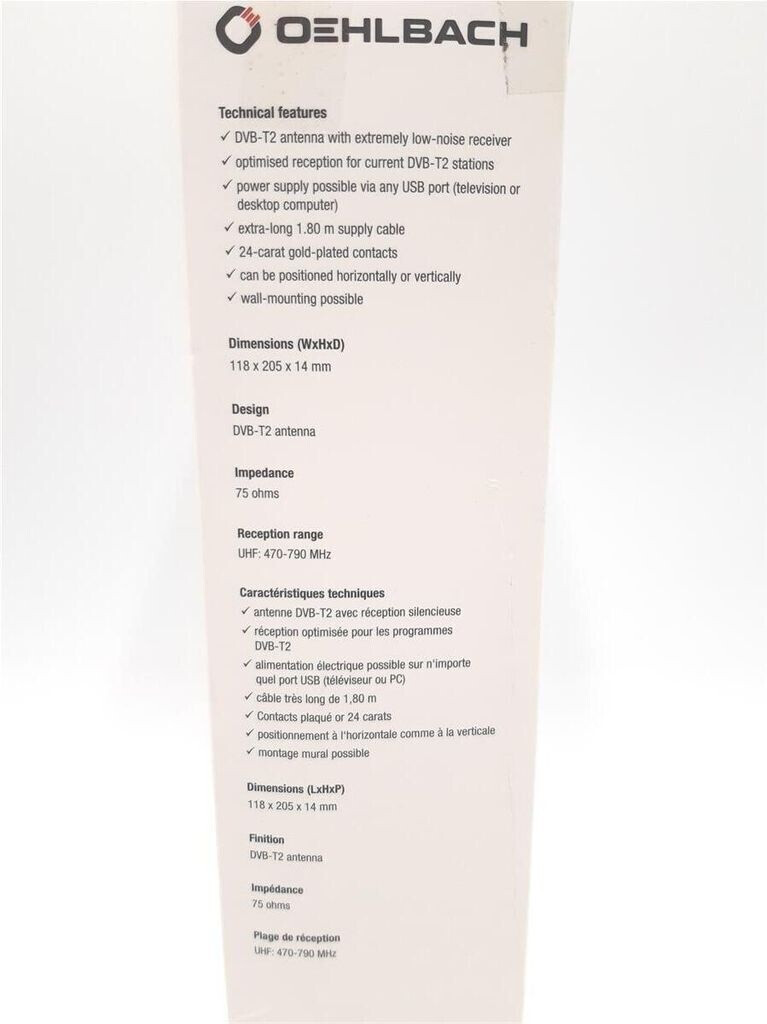 OEHLBACH

Technical features
✓ DVB-T2 antenna with extremely low-noise receiver
✓ optimised reception for current DVB-T2 stations
✓ power supply possible via any USB port (television or desktop computer)
✓ extra-long 1.80 m supply cable
✓ 24-carat gold-plated contacts
✓ can be positioned horizontally or vertically
✓ wall-mounting possible

Dimensions (WxHxD)
118 x 205 x 14 mm

Design
DVB-T2 antenna

Impedance
75 ohms

Reception range
UHF: 470-790 MHz

Caractéristiques techniques
✓ antenne DVB-T2 avec réception silencieuse
✓ réception optimisée pour les programmes DVB-T2
✓ alimentation électrique possible sur n'importe quel port USB (téléviseur ou PC)
✓ câble très long de 1,80 m
✓ Contacts plaqué or 24 carats
✓ positionnement à l'horizontale comme à la verticale
✓ montage mural possible

Dimensions (LxHxP)
118 x 205 x 14 mm

Finition
DVB-T2 antenna

Impédance
75 ohms

Plage de réception
UHF: 470-790 MHz